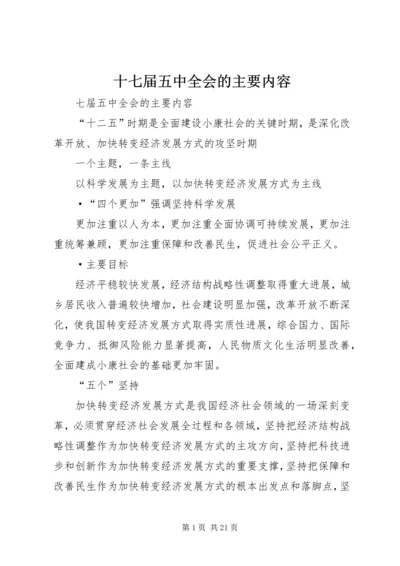 十七届五中全会的主要内容

七届五中全会的主要内容

“十二五”时期是全面建设小康社会的关键时期，是深化改革开放、加快转变经济发展方式的攻坚时期

一个主题，一条主线

以科学发展为主题，以加快转变经济发展方式为主线

•“四个更加”强调坚持科学发展

更加注重以人为本，更加注重全面协调可持续发展，更加注重统筹兼顾，更加注重保障和改善民生，促进社会公平正义。

•主要目标

经济平稳较快发展，经济结构战略性调整取得重大进展，城乡居民收入普遍较快增加，社会建设明显加强，改革开放不断深化，使我国转变经济发展方式取得实质性进展，综合国力、国际竞争力、抵御风险能力显著提高，人民物质文化生活明显改善，全面建成小康社会的基础更加牢固。

“五个”坚持

加快转变经济发展方式是我国经济社会领域的一场深刻变革，必须贯穿经济社会发展全过程和各领域，坚持把经济结构战略性调整作为加快转变经济发展方式的主攻方向，坚持把科技进步和创新作为加快转变经济发展方式的重要支撑，坚持把保障和改善民生作为加快转变经济发展方式的根本出发点和落脚点，坚

第1页 共21页